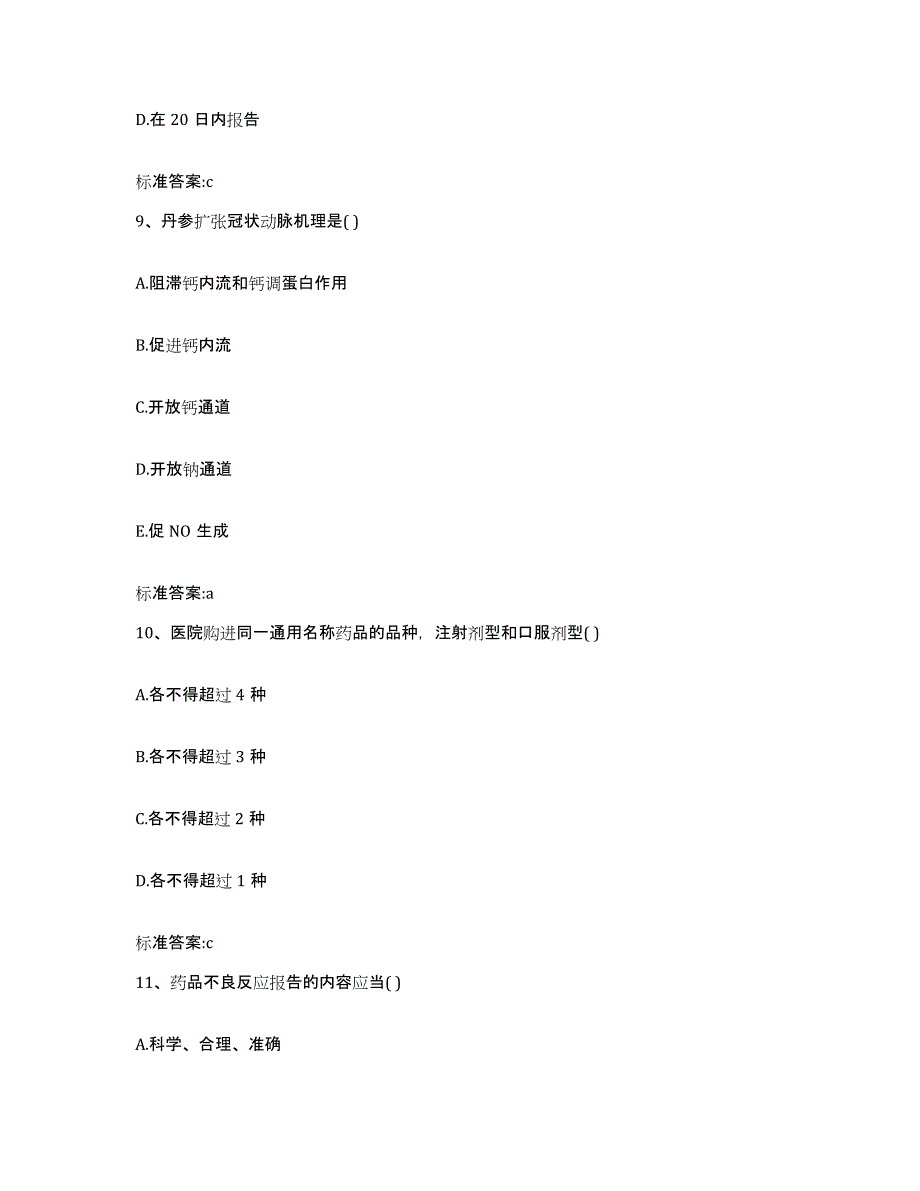 D.在 20 日内报告

标准答案:c

9、丹参扩张冠状动脉机理是( )

A.阻滞钙内流和钙调蛋白作用

B.促进钙内流

C.开放钙通道

D.开放钠通道

E.促 NO 生成

标准答案:a

10、医院购进同一通用名称药品的品种，注射剂型和口服剂型( )

A.各不得超过 4 种

B.各不得超过 3 种

C.各不得超过 2 种

D.各不得超过 1 种

标准答案:c

11、药品不良反应报告的内容应当( )

A.科学、合理、准确